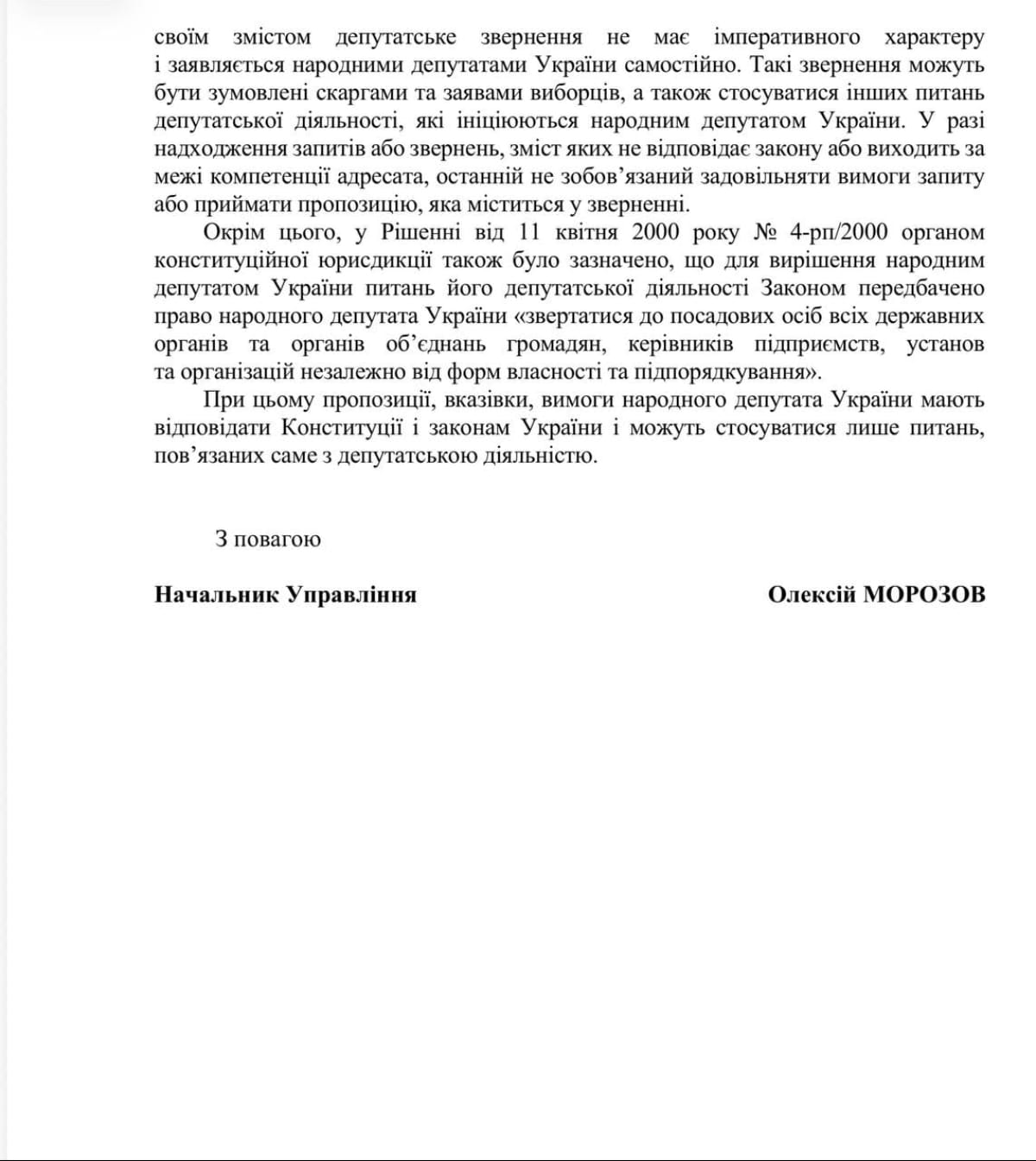 своїм змістом депутатське звернення не має імперативного характеру і заявляється народними депутатами України самостійно. Такі звернення можуть бути зумовлені скаргами та заявами виборців, а також стосуватися інших питань депутатської діяльності, які ініціюються народним депутатом України. У разі надходження запитів або звернень, зміст яких не відповідає закону або виходить за межі компетенції адресата, останній не зобов'язаний задовільняти вимоги запиту або приймати пропозицію, яка міститься у зверненні.

Окрім цього, у Рішенні від 11 квітня 2000 року № 4-рп/2000 органом конституційної юрисдикції також було зазначено, що для вирішення народним депутатом України питань його депутатської діяльності Законом передбачено право народного депутата України «звертатися до посадових осіб всіх державних органів та органів об'єднань громадян, керівників підприємств, установ та організацій незалежно від форм власності та підпорядкування».

При цьому пропозиції, вказівки, вимоги народного депутата України мають відповідати Конституції і законам України і можуть стосуватися лише питань, пов'язаних саме з депутатською діяльністю.

З повагою

Начальник Управління

Олексій МОРОЗОВ